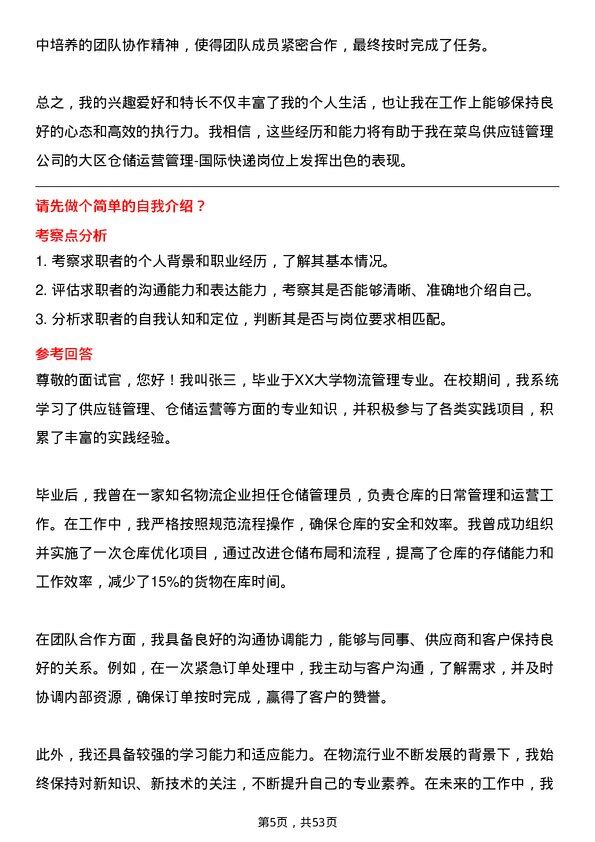 中培养的团队协作精神，使得团队成员紧密合作，最终按时完成了任务。

总之，我的兴趣爱好和特长不仅丰富了我的个人生活，也让我在工作上能够保持良好的心态和高效的执行力。我相信，这些经历和能力将有助于我在菜鸟供应链管理公司的大区仓储运营管理-国际快递岗位上发挥出色的表现。

请先做个简单的自我介绍？

考察点分析

1. 考察求职者的个人背景和职业经历，了解其基本情况。

2. 评估求职者的沟通能力和表达能力，考察其是否能够清晰、准确地介绍自己。

3. 分析求职者的自我认知和定位，判断其是否与岗位要求相匹配。

参考回答

尊敬的面试官，您好！我叫张三，毕业于XX大学物流管理专业。在校期间，我系统学习了供应链管理、仓储运营等方面的专业知识，并积极参与了各类实践项目，积累了丰富的实践经验。

毕业后，我曾在一家知名物流企业担任仓储管理员，负责仓库的日常管理和运营工作。在工作中，我严格按照规范流程操作，确保仓库的安全和效率。我曾成功组织并实施了一次仓库优化项目，通过改进仓储布局和流程，提高了仓库的存储能力和工作效率，减少了15%的货物在库时间。

在团队合作方面，我具备良好的沟通协调能力，能够与同事、供应商和客户保持良好的关系。例如，在一次紧急订单处理中，我主动与客户沟通，了解需求，并及时协调内部资源，确保订单按时完成，赢得了客户的赞誉。

此外，我还具备较强的学习能力和适应能力。在物流行业不断发展的背景下，我始终保持对新知识、新技术的关注，不断提升自己的专业素养。在未来的工作中，我

第5页，共53页